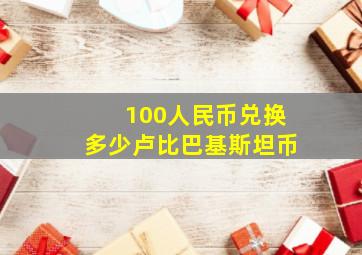 100人民币兑换
多少卢比巴基斯坦币